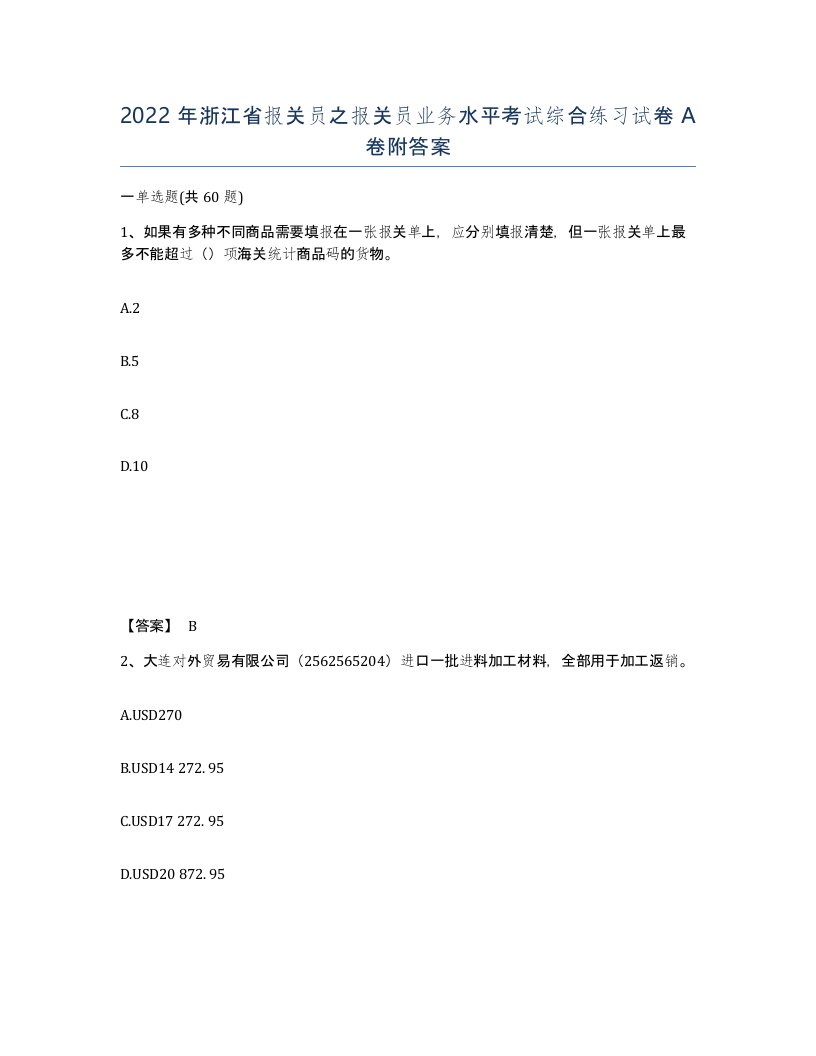 2022 年浙江省报关员之报关员业务水平考试综合练习试卷 A 卷附答案

一单选题(共 60 题)

1、如果有多种不同商品需要填报在一张报关单上，应分别填报清楚，但一张报关单上最多不能超过（）项海关统计商品码的货物。

A.2

B.5

C.8

D.10

【答案】 B

2、大连对外贸易有限公司（2562565204）进口一批进料加工材料，全部用于加工返销。

A.USD270

B.USD14 272. 95

C.USD17 272. 95

D.USD20 872. 95